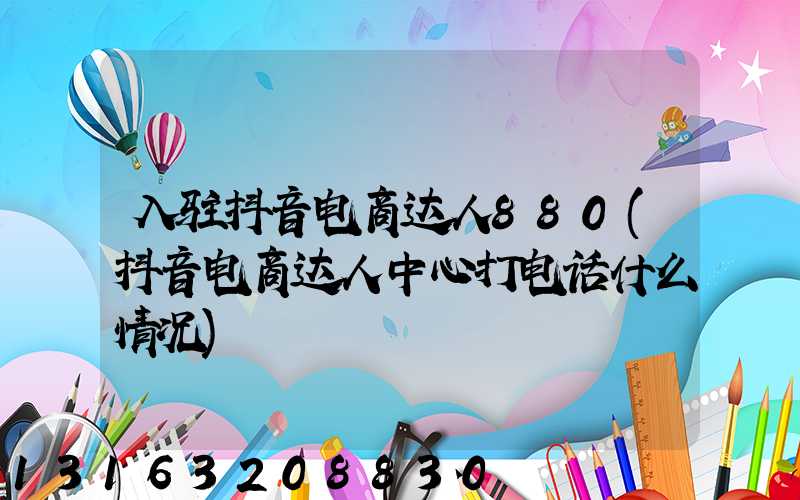 入驻抖音电商达人880(抖音电商达人中心打电话什么情况)

13163208830